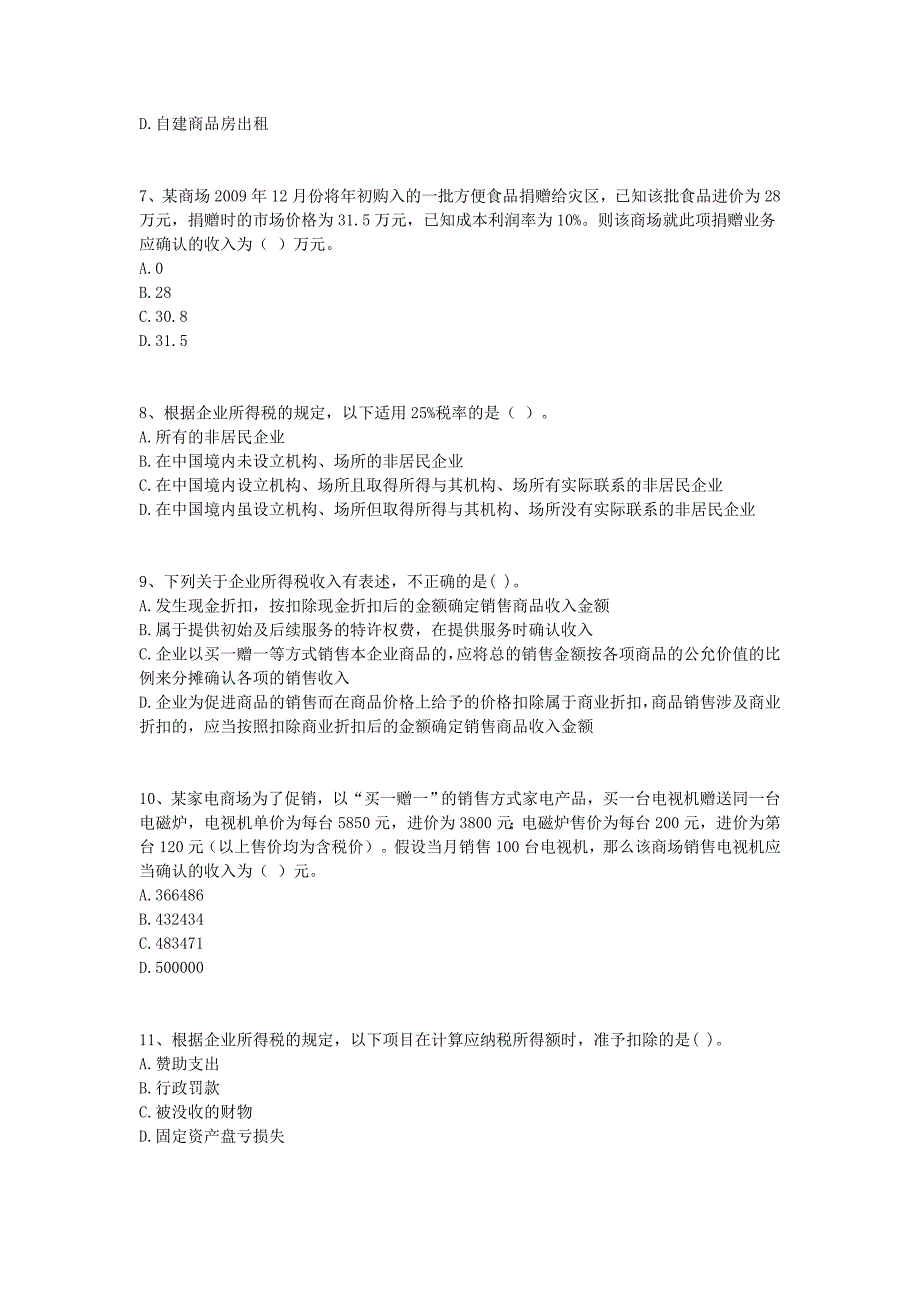 D.自建商品房出租

7、某商场 2009 年 12 月份将年初购入的一批方便食品捐赠给灾区，已知该批食品进价为 28 万元，捐赠时的市场价格为 31.5 万元，已知成本利润率为 10%。则该商场就此项捐赠业务应确认的收入为（ ）万元。
A.0
B.28
C.30.8
D.31.5

8、根据企业所得税的规定，以下适用 25%税率的是（ ）。
A.所有的非居民企业
B.在中国境内未设立机构、场所的非居民企业
C.在中国境内设立机构、场所且取得所得与其机构、场所有实际联系的非居民企业
D.在中国境内虽设立机构、场所但取得所得与其机构、场所没有实际联系的非居民企业

9、下列关于企业所得税收入有表述，不正确的是( )。
A.发生现金折扣，按扣除现金折扣后的金额确定销售商品收入金额
B.属于提供初始及后续服务的特许权费，在提供服务时确认收入
C.企业以买一赠一等方式销售本企业商品的，应将总的销售金额按各项商品的公允价值的比例来分摊确认各项的销售收入
D.企业为促进商品的销售而在商品价格上给予的价格扣除属于商业折扣，商品销售涉及商业折扣的，应当按照扣除商业折扣后的金额确定销售商品收入金额

10、某家电商场为了促销，以“买一赠一”的销售方式家电产品，买一台电视机赠送同一台电磁炉，电视机单价为每台 5850 元，进价为 3800 元;电磁炉售价为每台 200 元，进价为第台 120 元（以上售价均为含税价）。假设当月销售 100 台电视机，那么该商场销售电视机应当确认的收入为（ ）元。
A.366486
B.432434
C.483471
D.500000

11、根据企业所得税的规定，以下项目在计算应纳税所得额时，准予扣除的是( )。
A.赞助支出
B.行政罚款
C.被没收的财物
D.固定资产盘亏损失